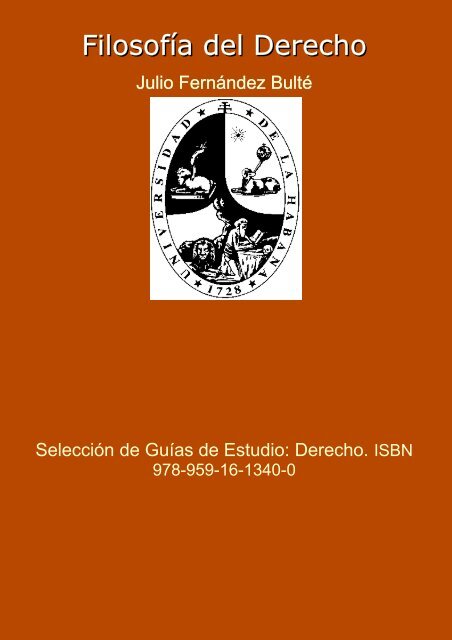 Filosofía del Derecho

Julio Fernández Bulté

UNIVERSIDAD DE LA HABANA

1728

Selección de Guías de Estudio: Derecho. ISBN 978-959-16-1340-0